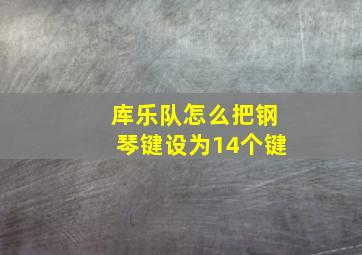 库乐队怎么把钢琴键设为14个键